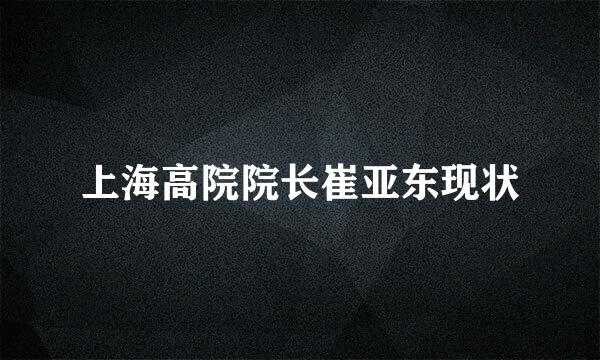 上海高院院长崔亚东现状